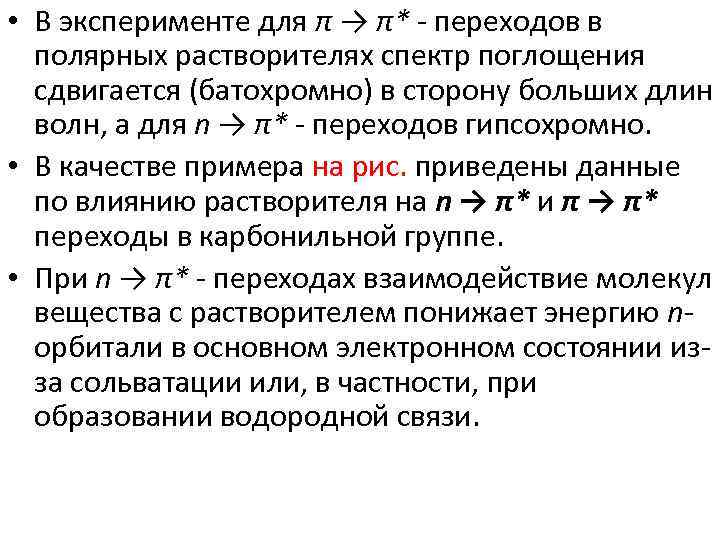 • В эксперименте для $\pi \rightarrow \pi^*$ - переходов в полярных растворителях спектр поглощения сдвигается (батохромно) в сторону больших длин волн, а для $n \rightarrow \pi^*$ - переходов гипсохромно.

• В качестве примера на рис. приведены данные по влиянию растворителя на $n \rightarrow \pi^*$ и $\pi \rightarrow \pi^*$ переходы в карбонильной группе.

• При $n \rightarrow \pi^*$ - переходах взаимодействие молекул вещества с растворителем понижает энергию $n$-орбитали в основном электронном состоянии из-за сольватации или, в частности, при образовании водородной связи.